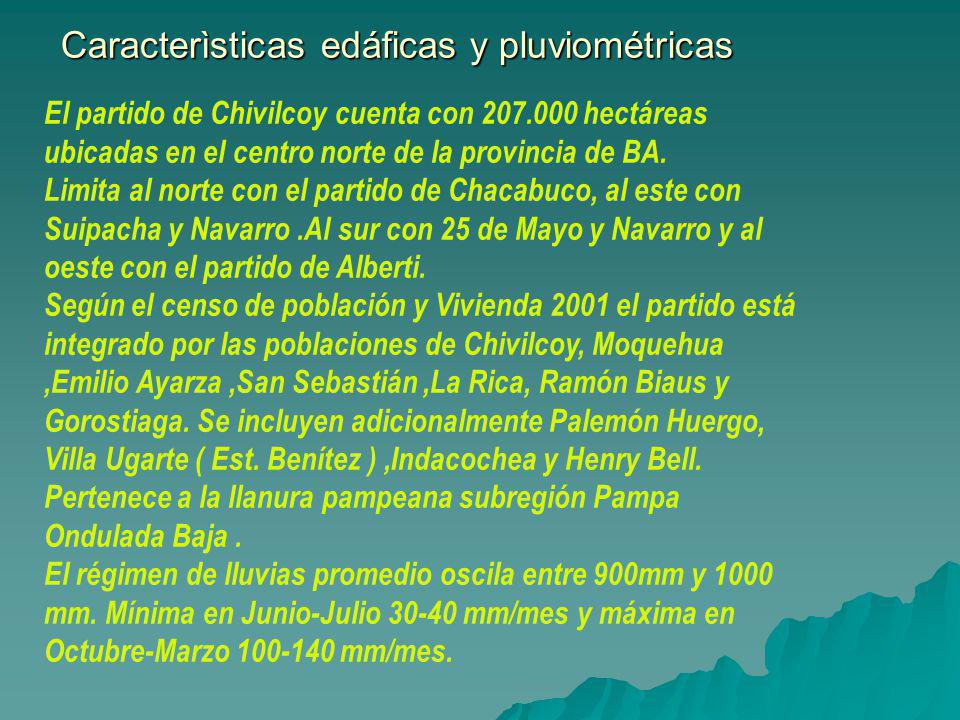 Caracterìsticas edáficas y pluviométricas

El partido de Chivilcoy cuenta con 207.000 hectáreas ubicadas en el centro norte de la provincia de BA.
Limita al norte con el partido de Chacabuco, al este con Suipacha y Navarro .Al sur con 25 de Mayo y Navarro y al oeste con el partido de Alberti.
Según el censo de población y Vivienda 2001 el partido está integrado por las poblaciones de Chivilcoy, Moquehua ,Emilio Ayarza ,San Sebastián ,La Rica, Ramón Biaus y Gorostiaga. Se incluyen adicionalmente Palemón Huergo, Villa Ugarte ( Est. Benítez ) ,Indacochea y Henry Bell.
Pertenece a la llanura pampeana subregión Pampa Ondulada Baja .
El régimen de lluvias promedio oscila entre 900mm y 1000 mm. Mínima en Junio-Julio 30-40 mm/mes y máxima en Octubre-Marzo 100-140 mm/mes.